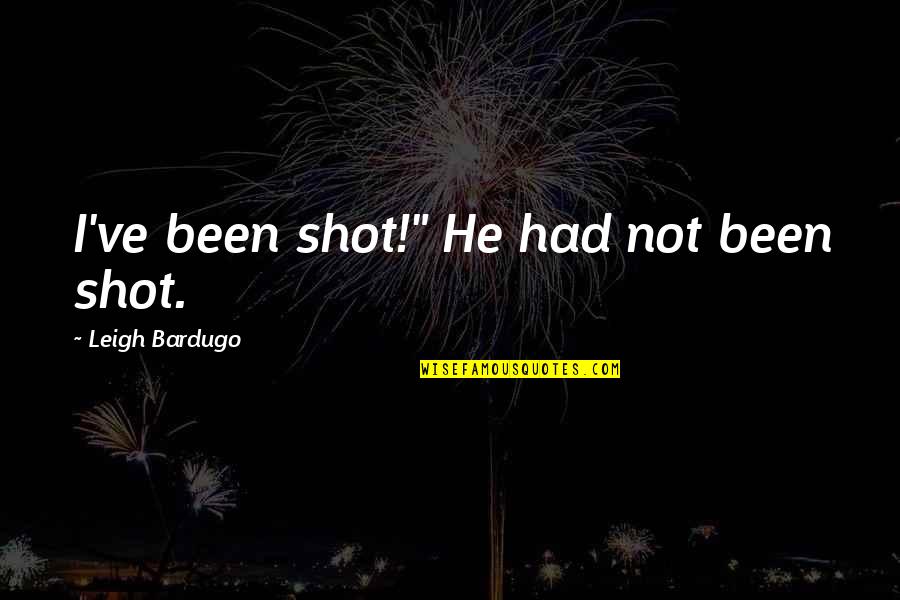 I've been shot!" He had not been shot.

~ Leigh Bardugo

WISEFAMOUSQUOTES.COM